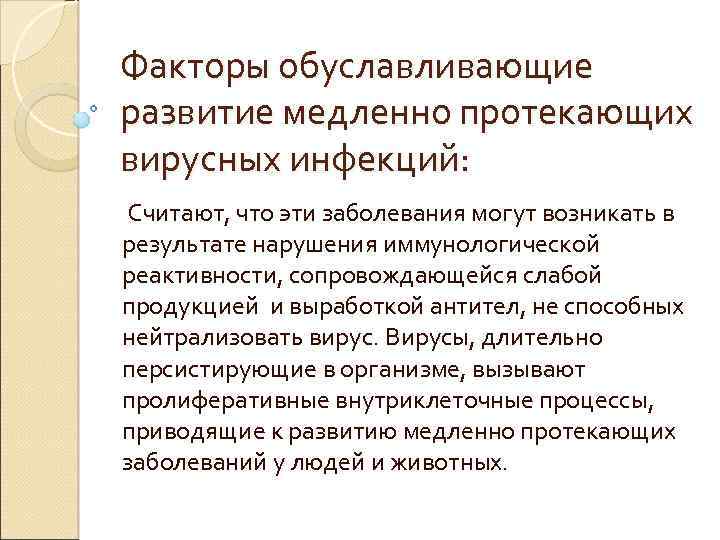 Факторы обуславливающие развитие медленно протекающих вирусных инфекций:

Считают, что эти заболевания могут возникать в результате нарушения иммунологической реактивности, сопровождающейся слабой продукцией и выработкой антител, не способных нейтрализовать вирус. Вирусы, длительно персистирующие в организме, вызывают пролиферативные внутриклеточные процессы, приводящие к развитию медленно протекающих заболеваний у людей и животных.